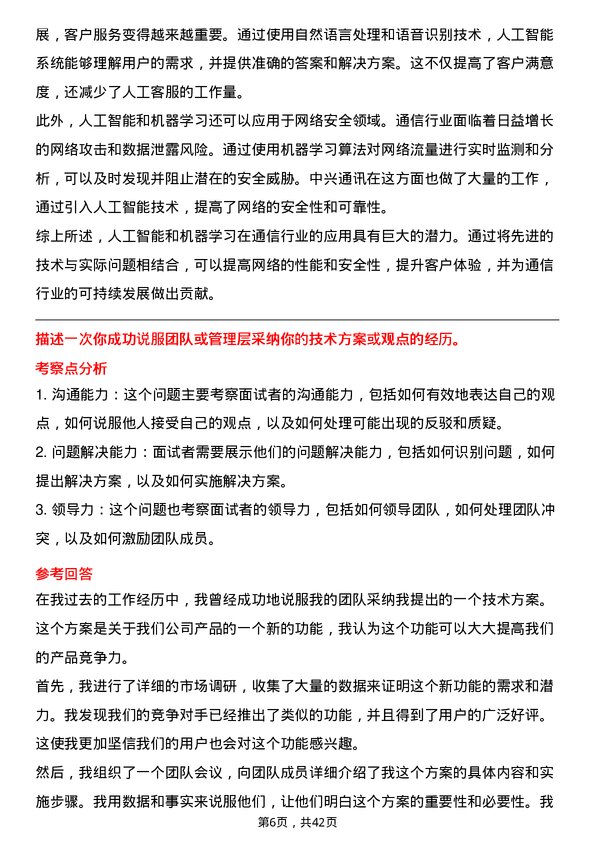 展，客户服务变得越来越重要。通过使用自然语言处理和语音识别技术，人工智能系统能够理解用户的需求，并提供准确的答案和解决方案。这不仅提高了客户满意度，还减少了人工客服的工作量。

此外，人工智能和机器学习还可以应用于网络安全领域。通信行业面临着日益增长的网络攻击和数据泄露风险。通过使用机器学习算法对网络流量进行实时监测和分析，可以及时发现并阻止潜在的安全威胁。中兴通讯在这方面也做了大量的工作，通过引入人工智能技术，提高了网络的安全性和可靠性。

综上所述，人工智能和机器学习在通信行业的应用具有巨大的潜力。通过将先进的技术与实际问题相结合，可以提高网络的性能和安全性，提升客户体验，并为通信行业的可持续发展做出贡献。

描述一次你成功说服团队或管理层采纳你的技术方案或观点的经历。

考察点分析

1. 沟通能力：这个问题主要考察面试者的沟通能力，包括如何有效地表达自己的观点，如何说服他人接受自己的观点，以及如何处理可能出现的反驳和质疑。

2. 问题解决能力：面试者需要展示他们的问题解决能力，包括如何识别问题，如何提出解决方案，以及如何实施解决方案。

3. 领导力：这个问题也考察面试者的领导力，包括如何领导团队，如何处理团队冲突，以及如何激励团队成员。

参考回答

在我过去的工作经历中，我曾经成功地说服我的团队采纳我提出的一个技术方案。这个方案是关于我们公司产品的一个新的功能，我认为这个功能可以大大提高我们的产品竞争力。

首先，我进行了详细的市场调研，收集了大量的数据来证明这个新功能的需求和潜力。我发现我们的竞争对手已经推出了类似的功能，并且得到了用户的广泛好评。这使我更加坚信我们的用户也会对这个功能感兴趣。

然后，我组织了一个团队会议，向团队成员详细介绍了我这个方案的具体内容和实施步骤。我用数据和事实来说服他们，让他们明白这个方案的重要性和必要性。我

第6页，共42页